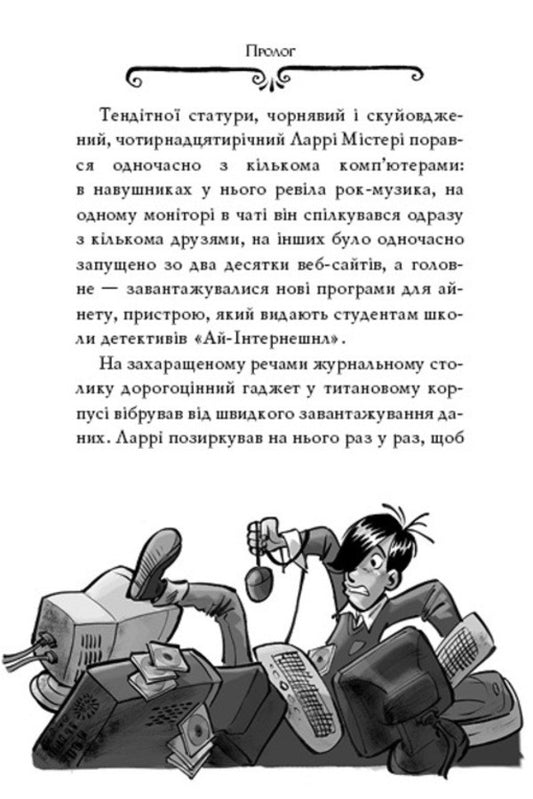 Пролог

Тендітної статури, чорнявий і скуйовджений, чотирнадцятирічний Ларрі Містері порався одночасно з кількома комп'ютерами: в навушниках у нього ревіла рок-музика, на одному моніторі в чаті він спілкувався одразу з кількома друзями, на інших було одночасно запущено зо два десятки веб-сайтів, а головне — завантажувалися нові програми для айнету, пристрою, який видають студентам школи детективів «Ай-Інтернешнл».

На захаращеному речами журнальному столику дорогоцінний гаджет у титановому корпусі вібрував від швидкого завантажування даних. Ларрі позиркував на нього раз у раз, щоб